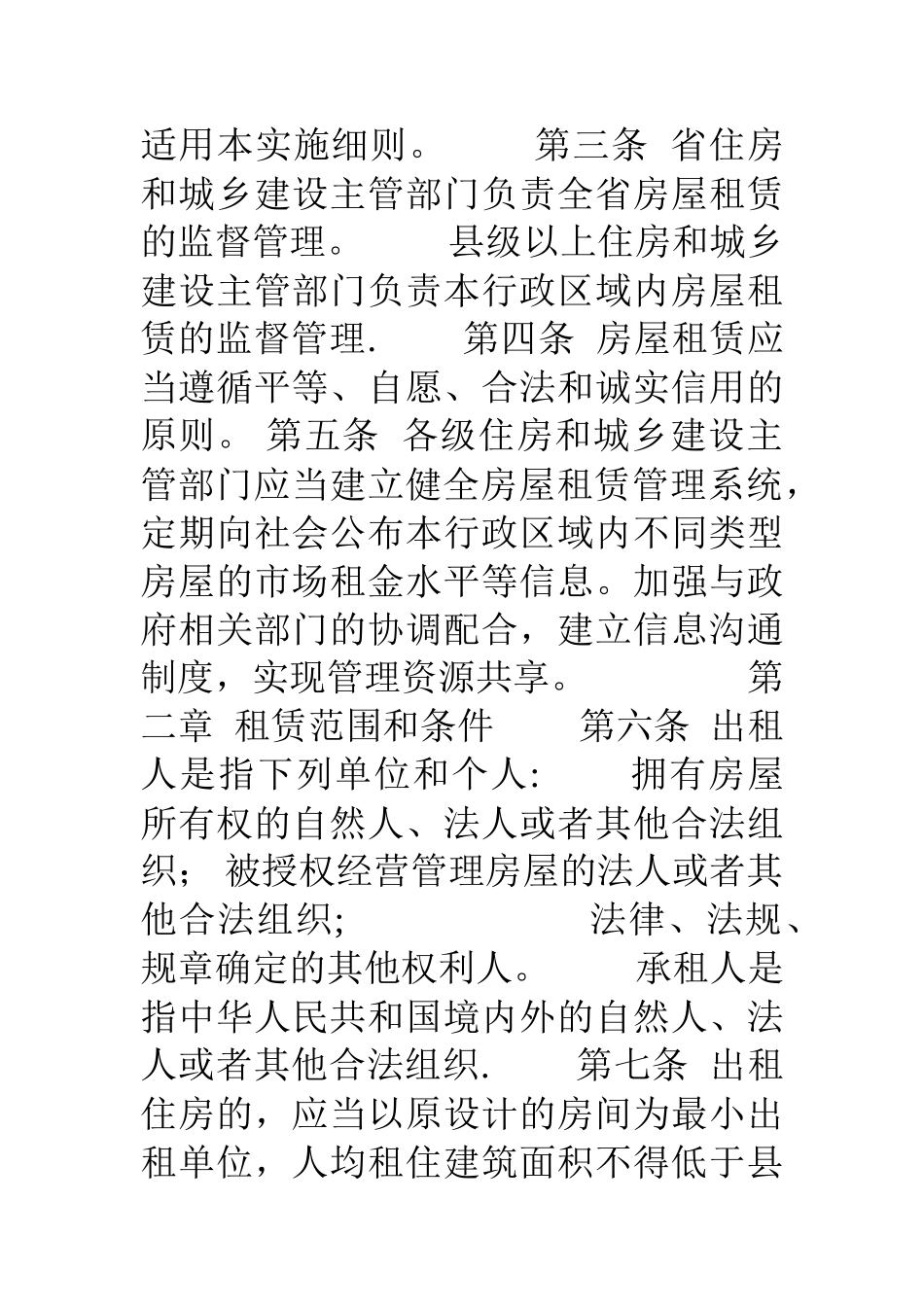 适用本实施细则。 第三条 省住房和城乡建设主管部门负责全省房屋租赁的监督管理。 县级以上住房和城乡建设主管部门负责本行政区域内房屋租赁的监督管理. 第四条 房屋租赁应当遵循平等、自愿、合法和诚实信用的原则。 第五条 各级住房和城乡建设主管部门应当建立健全房屋租赁管理系统，定期向社会公布本行政区域内不同类型房屋的市场租金水平等信息。加强与政府相关部门的协调配合，建立信息沟通制度，实现管理资源共享。 第二章 租赁范围和条件 第六条 出租人是指下列单位和个人: 拥有房屋所有权的自然人、法人或者其他合法组织； 被授权经营管理房屋的法人或者其他合法组织; 法律、法规、规章确定的其他权利人。 承租人是指中华人民共和国境内外的自然人、法人或者其他合法组织. 第七条 出租住房的，应当以原设计的房间为最小出租单位，人均租住建筑面积不得低于县